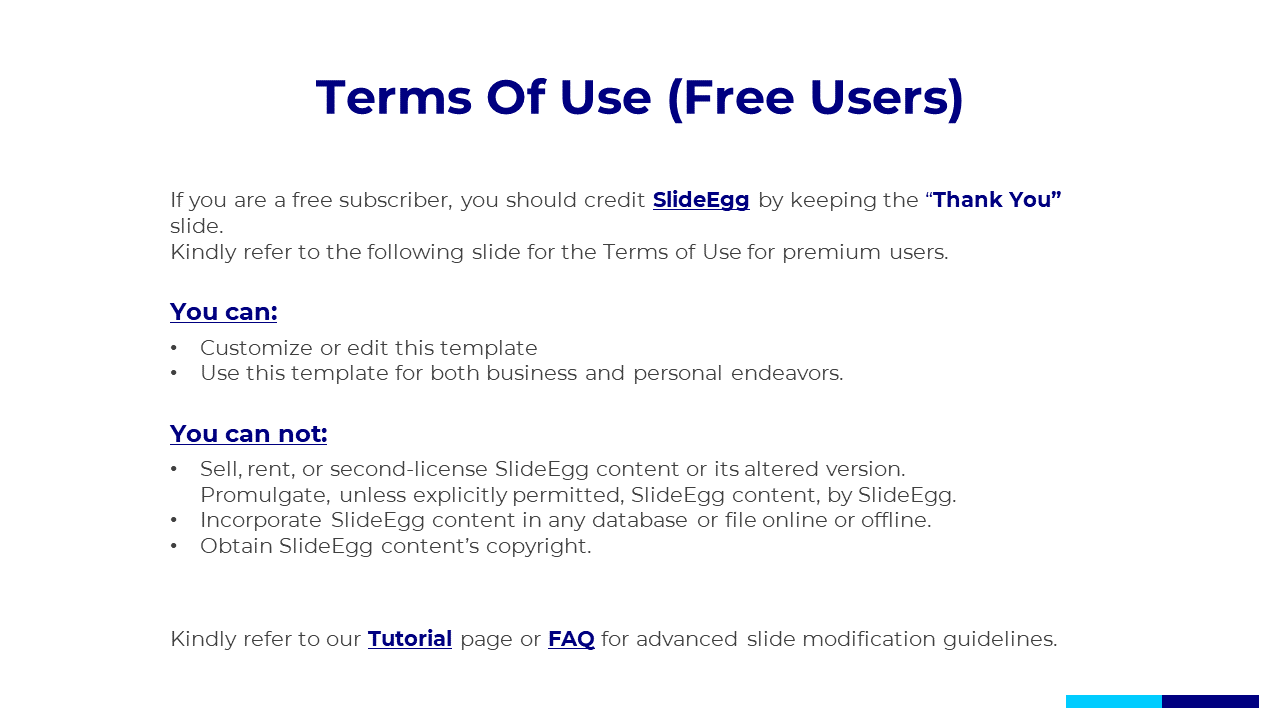 Terms Of Use (Free Users)

If you are a free subscriber, you should credit SlideEgg by keeping the “Thank You” slide.
Kindly refer to the following slide for the Terms of Use for premium users.

You can:

• Customize or edit this template
• Use this template for both business and personal endeavors.

You can not:

• Sell, rent, or second-license SlideEgg content or its altered version. Promulgate, unless explicitly permitted, SlideEgg content, by SlideEgg.
• Incorporate SlideEgg content in any database or file online or offline.
• Obtain SlideEgg content’s copyright.

Kindly refer to our Tutorial page or FAQ for advanced slide modification guidelines.